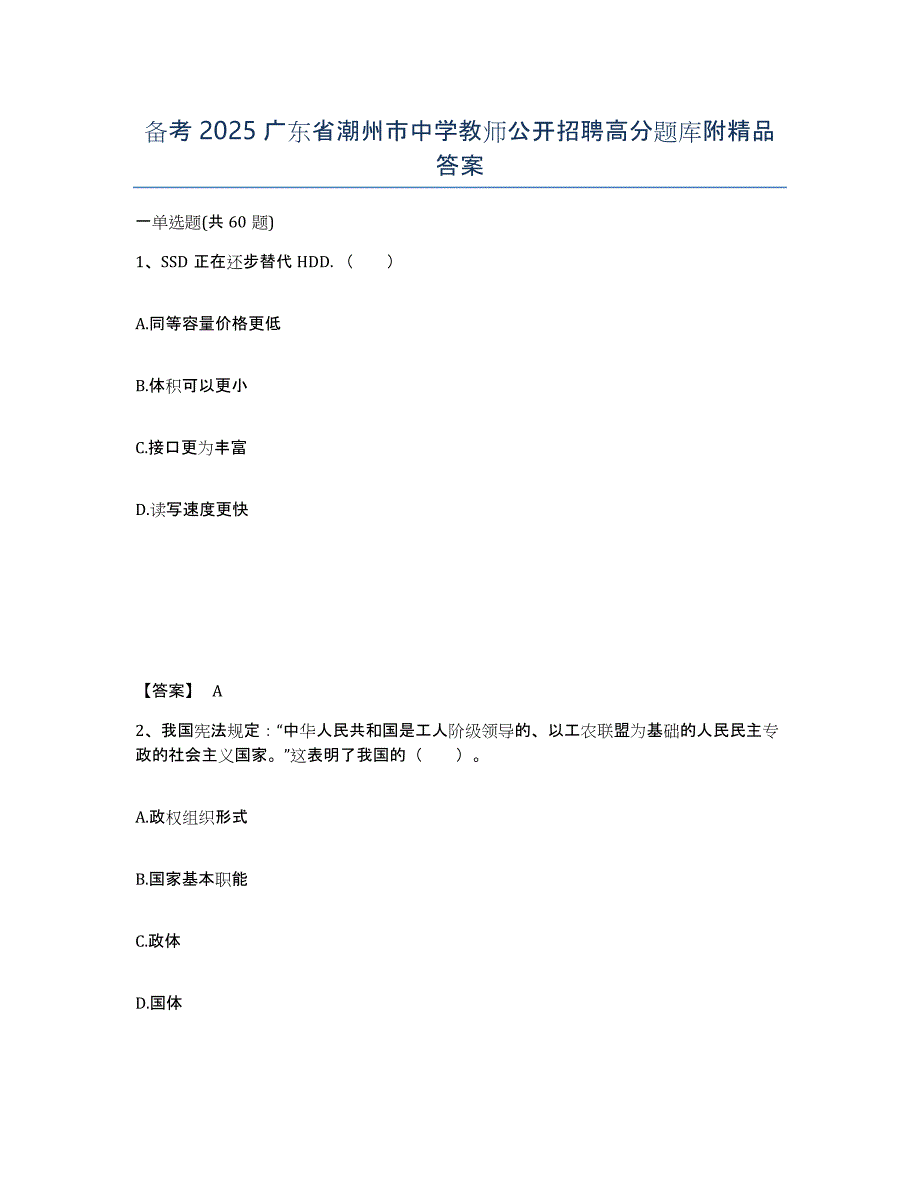 备考 2025 广东省潮州市中学教师公开招聘高分题库附精品答案

一单选题(共 60 题)

1、SSD 正在逐步替代 HDD.（　　）

A.同等容量价格更低

B.体积可以更小

C.接口更为丰富

D.读写速度更快

【答案】 A

2、我国宪法规定：“中华人民共和国是工人阶级领导的、以工农联盟为基础的人民民主专政的社会主义国家。”这表明了我国的（　　）。

A.政权组织形式

B.国家基本职能

C.政体

D.国体